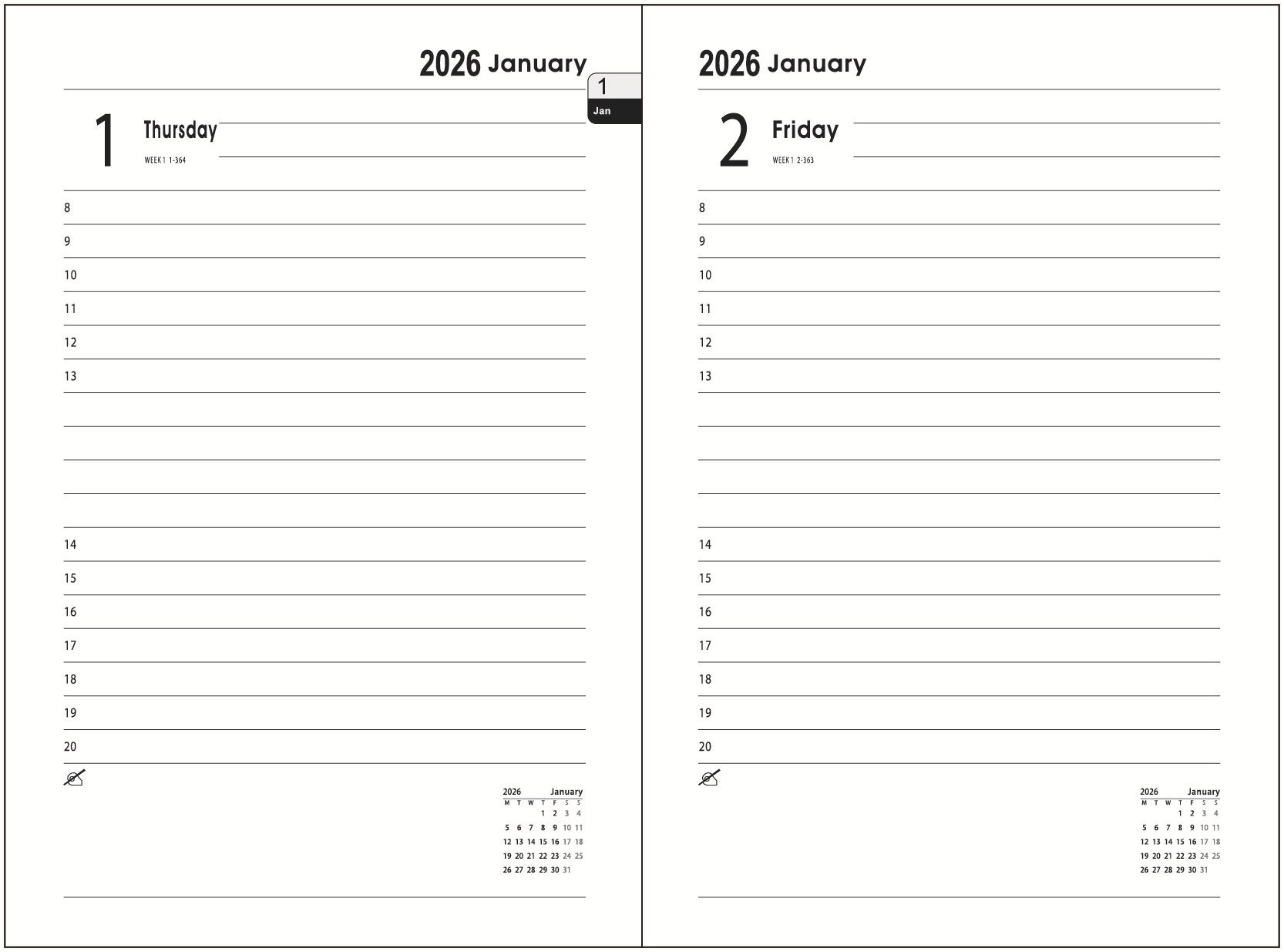 2026 January

1
Jan

1 Thursday
WEEK 1 1-364

8
9
10
11
12
13
14
15
16
17
18
19
20

2026 January

| M | T | W | T | F | S | S |
|---|---|---|---|---|---|---|
| | | | 1 | 2 | 3 | 4 |
| 5 | 6 | 7 | 8 | 9 | 10 | 11 |
| 12 | 13 | 14 | 15 | 16 | 17 | 18 |
| 19 | 20 | 21 | 22 | 23 | 24 | 25 |
| 26 | 27 | 28 | 29 | 30 | 31 | |

2026 January

2 Friday
WEEK 1 2-363

8
9
10
11
12
13
14
15
16
17
18
19
20

2026 January

| M | T | W | T | F | S | S |
|---|---|---|---|---|---|---|
| | | | 1 | 2 | 3 | 4 |
| 5 | 6 | 7 | 8 | 9 | 10 | 11 |
| 12 | 13 | 14 | 15 | 16 | 17 | 18 |
| 19 | 20 | 21 | 22 | 23 | 24 | 25 |
| 26 | 27 | 28 | 29 | 30 | 31 | |